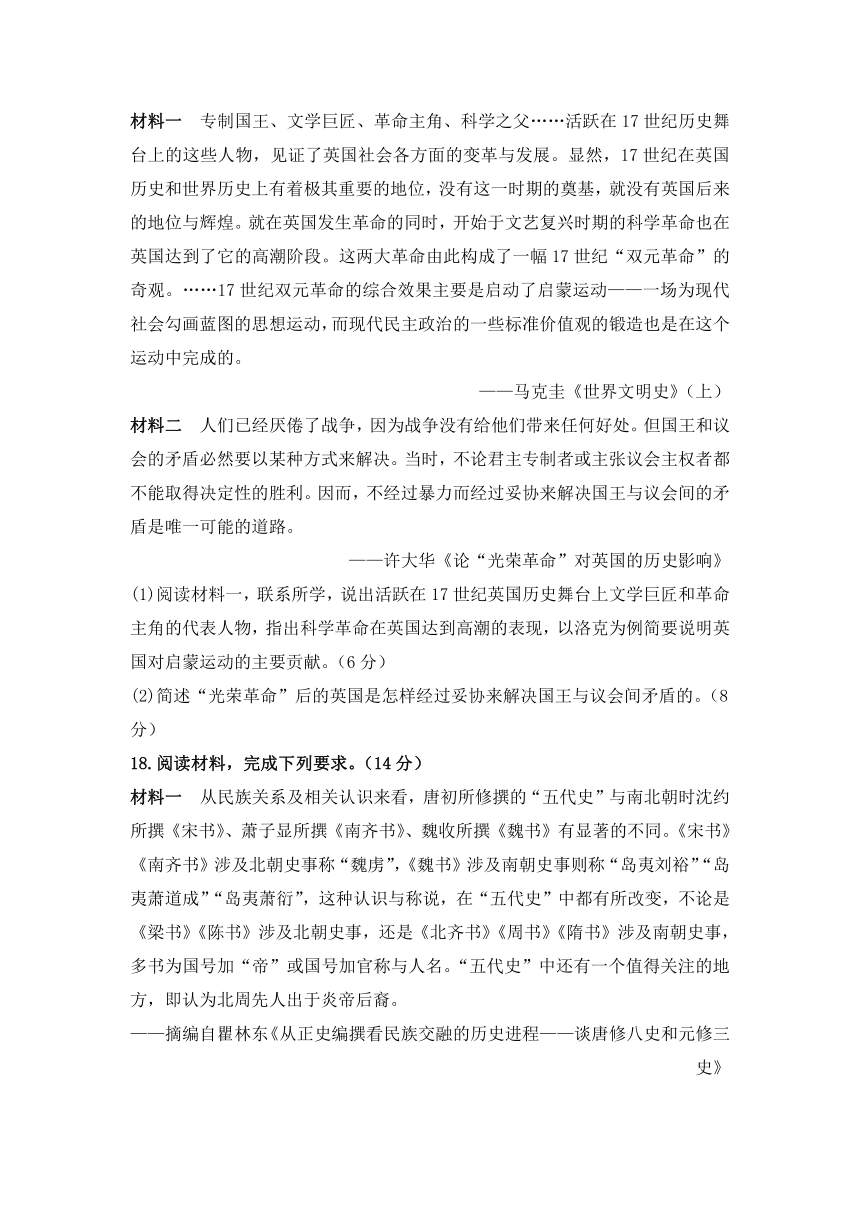 材料一　专制国王、文学巨匠、革命主角、科学之父……活跃在17世纪历史舞台上的这些人物，见证了英国社会各方面的变革与发展。显然，17世纪在英国历史和世界历史上有着极其重要的地位，没有这一时期的奠基，就没有英国后来的地位与辉煌。就在英国发生革命的同时，开始于文艺复兴时期的科学革命也在英国达到了它的高潮阶段。这两大革命由此构成了一幅17世纪“双元革命”的奇观。……17世纪双元革命的综合效果主要是启动了启蒙运动——一场为现代社会勾画蓝图的思想运动，而现代民主政治的一些标准价值观的锻造也是在这个运动中完成的。

——马克圭《世界文明史》(上)

材料二　人们已经厌倦了战争，因为战争没有给他们带来任何好处。但国王和议会的矛盾必然要以某种方式来解决。当时，不论君主专制者或主张议会主权者都不能取得决定性的胜利。因而，不经过暴力而经过妥协来解决国王与议会间的矛盾是唯一可能的道路。

——许大华《论“光荣革命”对英国的历史影响》

(1)阅读材料一，联系所学，说出活跃在17世纪英国历史舞台上文学巨匠和革命主角的代表人物，指出科学革命在英国达到高潮的表现，以洛克为例简要说明英国对启蒙运动的主要贡献。(6分)

(2)简述“光荣革命”后的英国是怎样经过妥协来解决国王与议会间矛盾的。(8分)

18.阅读材料，完成下列要求。(14分)

材料一　从民族关系及相关认识来看，唐初所修撰的“五代史”与南北朝时沈约所撰《宋书》、萧子显所撰《南齐书》、魏收所撰《魏书》有显著的不同。《宋书》《南齐书》涉及北朝史事称“魏虏”，《魏书》涉及南朝史事则称“岛夷刘裕”“岛夷萧道成”“岛夷萧衍”，这种认识与称说，在“五代史”中都有所改变，不论是《梁书》《陈书》涉及北朝史事，还是《北齐书》《周书》《隋书》涉及南朝史事，多书为国号加“帝”或国号加官称与人名。“五代史”中还有一个值得关注的地方，即认为北周先人出于炎帝后裔。

——摘编自瞿林东《从正史编撰看民族交融的历史进程——谈唐修八史和元修三史》